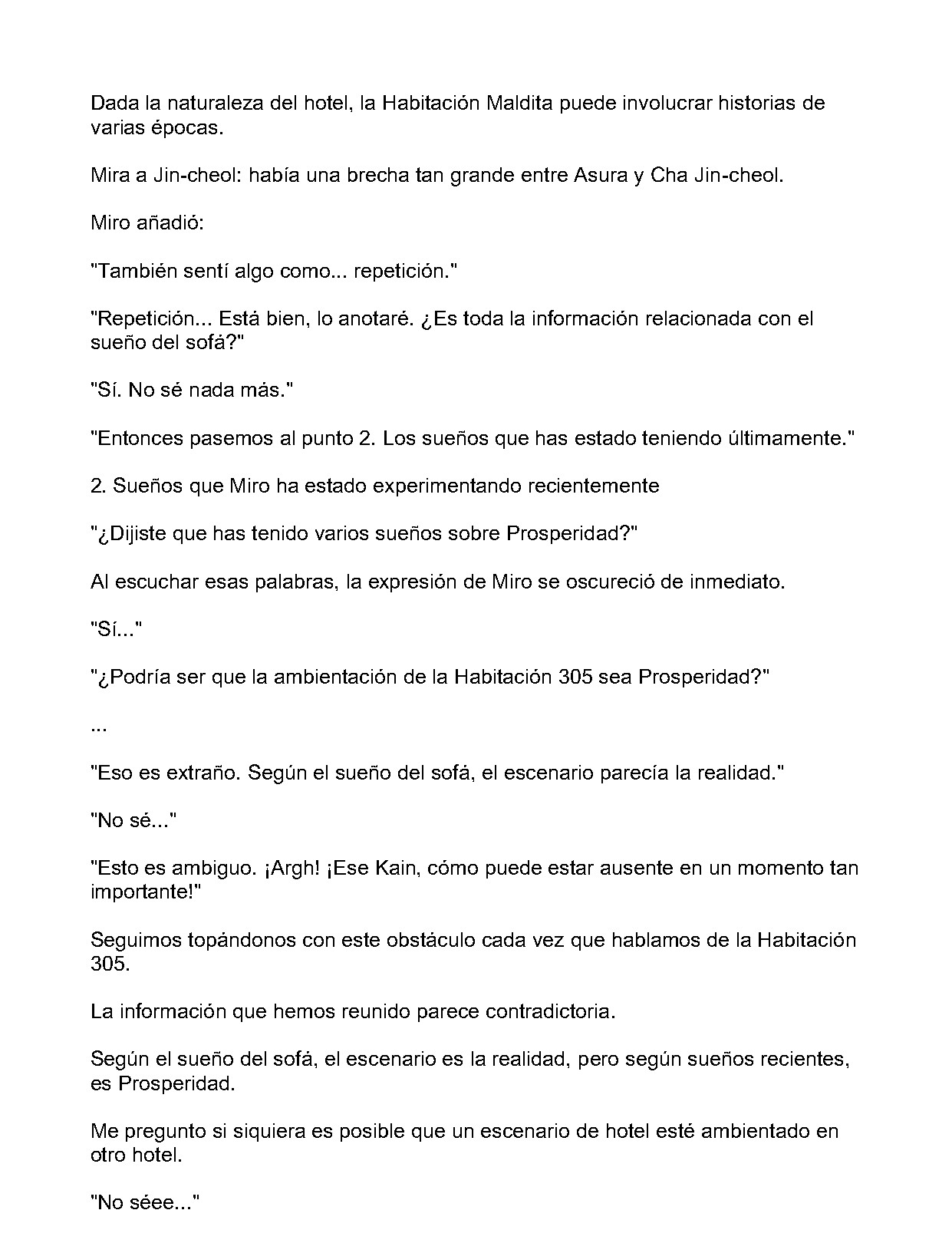 Dada la naturaleza del hotel, la Habitación Maldita puede involucrar historias de varias épocas.

Mira a Jin-cheol: había una brecha tan grande entre Asura y Cha Jin-cheol.

Miro añadió:

"También sentí algo como... repetición."

"Repetición... Está bien, lo anotaré. ¿Es toda la información relacionada con el sueño del sofá?"

"Sí. No sé nada más."

"Entonces pasemos al punto 2. Los sueños que has estado teniendo últimamente."

2. Sueños que Miro ha estado experimentando recientemente

"¿Dijiste que has tenido varios sueños sobre Prosperidad?"

Al escuchar esas palabras, la expresión de Miro se oscureció de inmediato.

"Sí..."

"¿Podría ser que la ambientación de la Habitación 305 sea Prosperidad?"

...

"Eso es extraño. Según el sueño del sofá, el escenario parecía la realidad."

"No sé..."

"Esto es ambiguo. ¡Argh! ¡Ese Kain, cómo puede estar ausente en un momento tan importante!"

Seguimos topándonos con este obstáculo cada vez que hablamos de la Habitación 305.

La información que hemos reunido parece contradictoria.

Según el sueño del sofá, el escenario es la realidad, pero según sueños recientes, es Prosperidad.

Me pregunto si siquiera es posible que un escenario de hotel esté ambientado en otro hotel.

"No séee..."